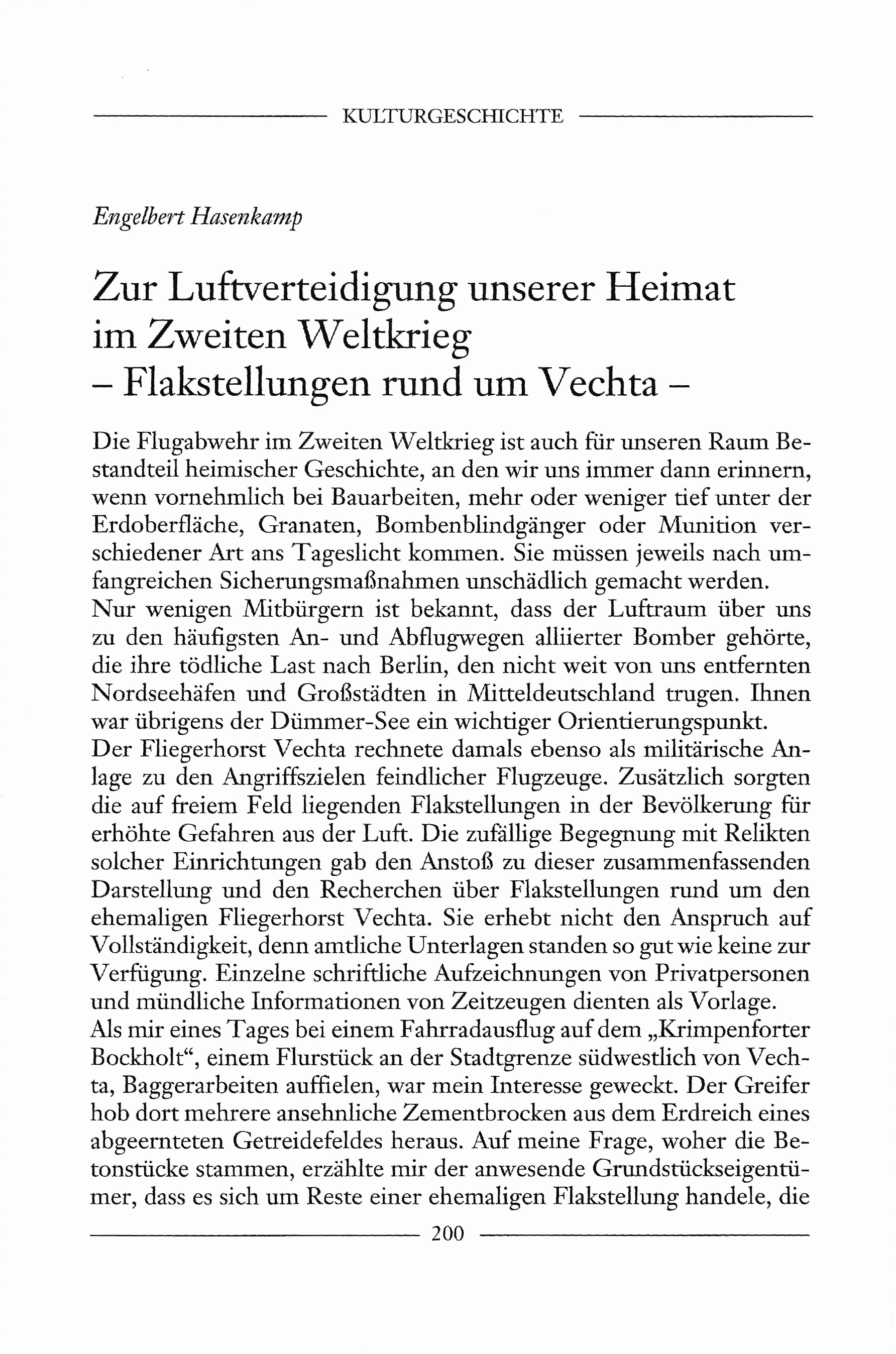 KULTURGESCHICHTE

Engelbert Hasenkamp

Zur Luftverteidigung unserer Heimat im Zweiten Weltkrieg
– Flakstellungen rund um Vechta –

Die Flugabwehr im Zweiten Weltkrieg ist auch für unseren Raum Bestandteil heimischer Geschichte, an den wir uns immer dann erinnern, wenn vornehmlich bei Bauarbeiten, mehr oder weniger tief unter der Erdoberfläche, Granaten, Bombenblindgänger oder Munition verschiedener Art ans Tageslicht kommen. Sie müssen jeweils nach umfangreichen Sicherungsmaßnahmen unschädlich gemacht werden.
Nur wenigen Mitbürgern ist bekannt, dass der Luftraum über uns zu den häufigsten An- und Abflugwegen alliierter Bomber gehörte, die ihre tödliche Last nach Berlin, den nicht weit von uns entfernten Nordseehäfen und Großstädten in Mitteldeutschland trugen. Ihnen war übrigens der Dümmer-See ein wichtiger Orientierungspunkt.
Der Fliegerhorst Vechta rechnete damals ebenso als militärische Anlage zu den Angriffszielen feindlicher Flugzeuge. Zusätzlich sorgten die auf freiem Feld liegenden Flakstellungen in der Bevölkerung für erhöhte Gefahren aus der Luft. Die zufällige Begegnung mit Relikten solcher Einrichtungen gab den Anstoß zu dieser zusammenfassenden Darstellung und den Recherchen über Flakstellungen rund um den ehemaligen Fliegerhorst Vechta. Sie erhebt nicht den Anspruch auf Vollständigkeit, denn amtliche Unterlagen standen so gut wie keine zur Verfügung. Einzelne schriftliche Aufzeichnungen von Privatpersonen und mündliche Informationen von Zeitzeugen dienten als Vorlage.
Als mir eines Tages bei einem Fahrradausflug auf dem „Krimpenforter Bockholt“, einem Flurstück an der Stadtgrenze südwestlich von Vechta, Baggerarbeiten auffielen, war mein Interesse geweckt. Der Greifer hob dort mehrere ansehnliche Zementbrocken aus dem Erdreich eines abgeernteten Getreidefeldes heraus. Auf meine Frage, woher die Betonstücke stammen, erzählte mir der anwesende Grundstückseigentümer, dass es sich um Reste einer ehemaligen Flakstellung handele, die

200